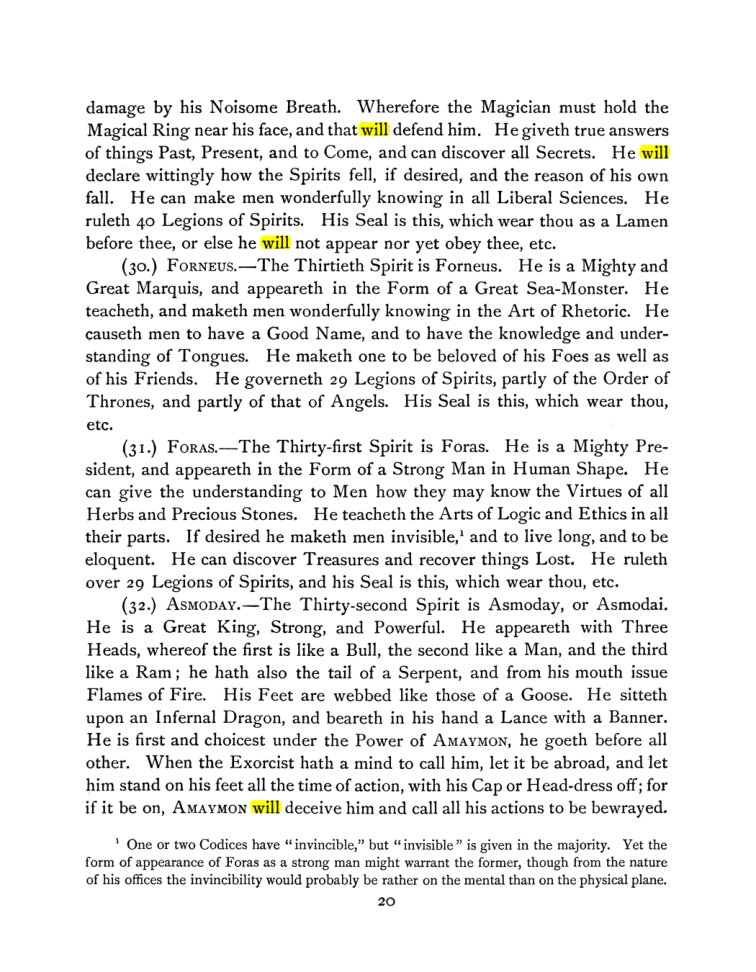 damage by his Noisome Breath. Wherefore the Magician must hold the Magical Ring near his face, and that will defend him. He giveth true answers of things Past, Present, and to Come, and can discover all Secrets. He will declare wittingly how the Spirits fell, if desired, and the reason of his own fall. He can make men wonderfully knowing in all Liberal Sciences. He ruleth 40 Legions of Spirits. His Seal is this, which wear thou as a Lamen before thee, or else he will not appear nor yet obey thee, etc.

(30.) Forneus.—The Thirtieth Spirit is Forneus. He is a Mighty and Great Marquis, and appeareth in the Form of a Great Sea-Monster. He teacheth, and maketh men wonderfully knowing in the Art of Rhetoric. He causeth men to have a Good Name, and to have the knowledge and understanding of Tongues. He maketh one to be beloved of his Foes as well as of his Friends. He governeth 29 Legions of Spirits, partly of the Order of Thrones, and partly of that of Angels. His Seal is this, which wear thou, etc.

(31.) Foras.—The Thirty-first Spirit is Foras. He is a Mighty President, and appeareth in the Form of a Strong Man in Human Shape. He can give the understanding to Men how they may know the Virtues of all Herbs and Precious Stones. He teacheth the Arts of Logic and Ethics in all their parts. If desired he maketh men invisible,$^{1}$ and to live long, and to be eloquent. He can discover Treasures and recover things Lost. He ruleth over 29 Legions of Spirits, and his Seal is this, which wear thou, etc.

(32.) Asmoday.—The Thirty-second Spirit is Asmoday, or Asmodai. He is a Great King, Strong, and Powerful. He appeareth with Three Heads, whereof the first is like a Bull, the second like a Man, and the third like a Ram; he hath also the tail of a Serpent, and from his mouth issue Flames of Fire. His Feet are webbed like those of a Goose. He sitteth upon an Infernal Dragon, and beareth in his hand a Lance with a Banner. He is first and choicest under the Power of Amaymon, he goeth before all other. When the Exorcist hath a mind to call him, let it be abroad, and let him stand on his feet all the time of action, with his Cap or Head-dress off; for if it be on, Amaymon will deceive him and call all his actions to be bewrayed.

$^{1}$ One or two Codices have "invincible," but "invisible" is given in the majority. Yet the form of appearance of Foras as a strong man might warrant the former, though from the nature of his offices the invincibility would probably be rather on the mental than on the physical plane.

20